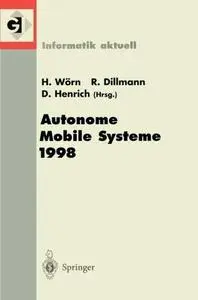 GI

Informatik aktuell

H. Wörn R. Dillmann
D. Henrich (Hrsg.)

Autonome
Mobile Systeme
1998

Springer